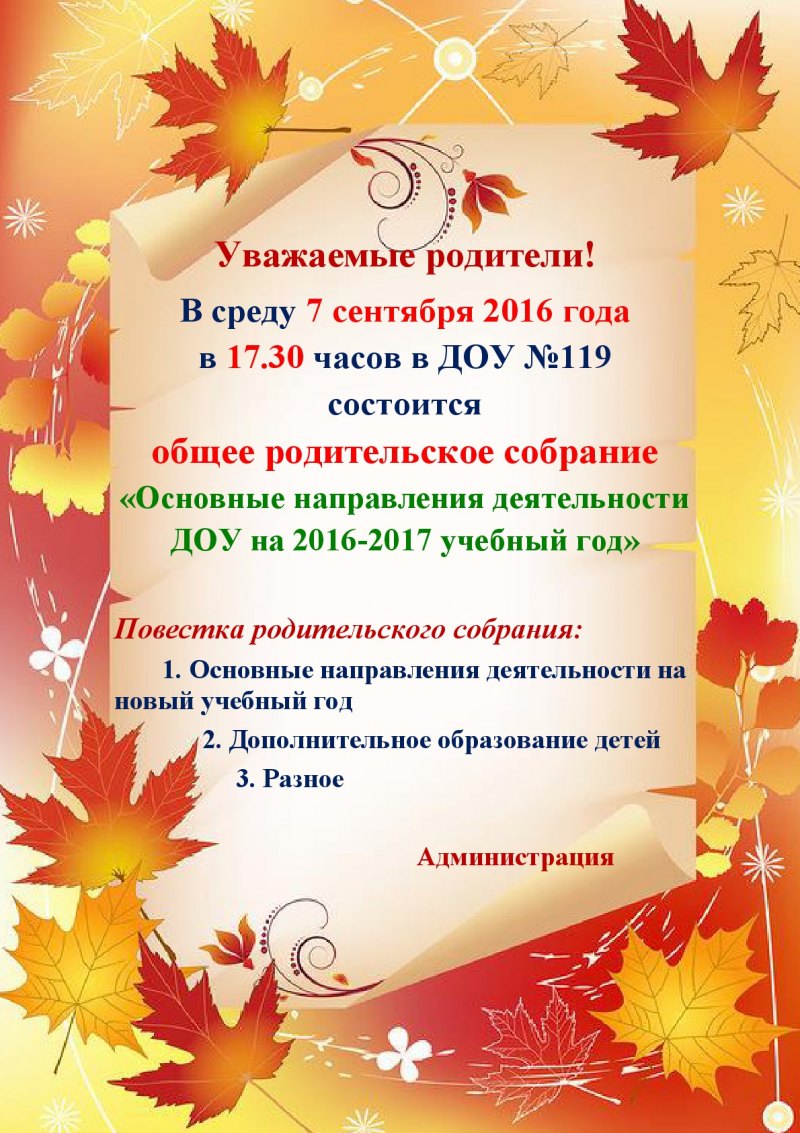 Уважаемые родители!

В среду 7 сентября 2016 года в 17.30 часов в ДОУ №119 состоится

общее родительское собрание

«Основные направления деятельности ДОУ на 2016-2017 учебный год»

Повестка родительского собрания:

1. Основные направления деятельности на новый учебный год

2. Дополнительное образование детей

3. Разное

Администрация